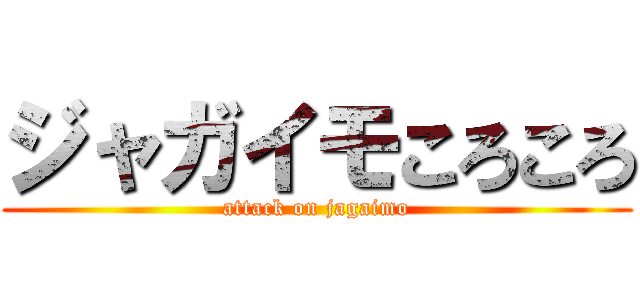 ジャガイモころころ
attack on jagaimo